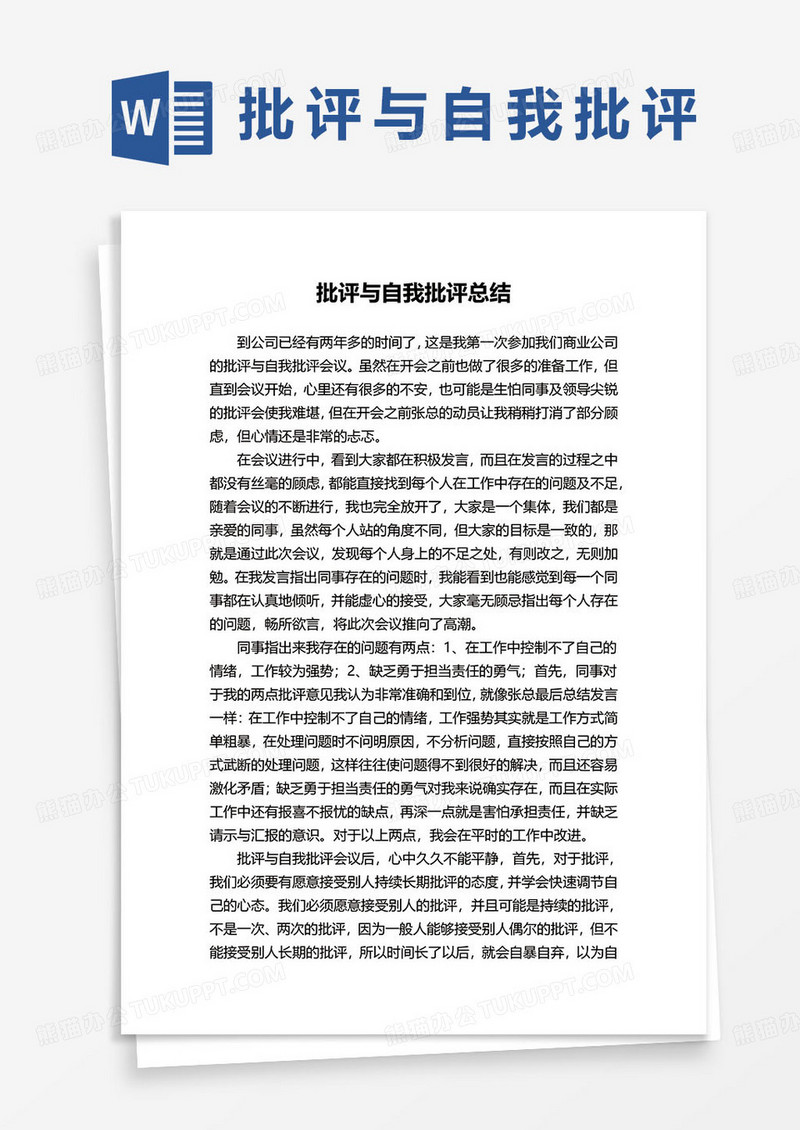 W

批评与自我批评

批评与自我批评总结

到公司已经有两年多的时间了，这是我第一次参加我们商业公司的批评与自我批评会议。虽然在开会之前也做了很多的准备工作，但直到会议开始，心里还有很多的不安，也可能是生怕同事及领导尖锐的批评会使我难堪，但在开会之前张总的动员让我稍稍打消了部分顾虑，但心情还是非常的忐忑。

在会议进行中，看到大家都在积极发言，而且在发言的过程之中都没有丝毫的顾虑，都能直接找到每个人在工作中存在的问题及不足，随着会议的不断进行，我也完全放开了，大家是一个集体，我们都是亲爱的同事，虽然每个人站的角度不同，但大家的目标是一致的，那就是通过此次会议，发现每个人身上的不足之处，有则改之，无则加勉。在我发言指出同事存在的问题时，我能看到也能感觉到每一个同事都在认真地倾听，并能虚心的接受，大家毫无顾忌指出每个人存在的问题，畅所欲言，将此次会议推向了高潮。

同事指出来我存在的问题有两点：1、在工作中控制不了自己的情绪，工作较为强势；2、缺乏勇于担当责任的勇气；首先，同事对于我的两点批评意见我认为非常准确和到位，就像张总最后总结发言一样：在工作中控制不了自己的情绪，工作强势其实就是工作方式简单粗暴，在处理问题时不问明原因，不分析问题，直接按照自己的方式武断的处理问题，这样往往使问题得不到很好的解决，而且还容易激化矛盾；缺乏勇于担当责任的勇气对我来说确实存在，而且在实际工作中还有报喜不报忧的缺点，再深一点就是害怕承担责任，并缺乏请示与汇报的意识。对于以上两点，我会在平时的工作中改进。

批评与自我批评会议后，心中久久不能平静，首先，对于批评，我们必须要有愿意接受别人持续长期批评的态度，并学会快速调节自己的心态。我们必须愿意接受别人的批评，并且可能是持续的批评，不是一次、两次的批评，因为一般人能够接受别人偶尔的批评，但不能接受别人长期的批评，所以时间长了以后，就会自暴自弃，以为自

熊猫办公 TUKUPPT.COM